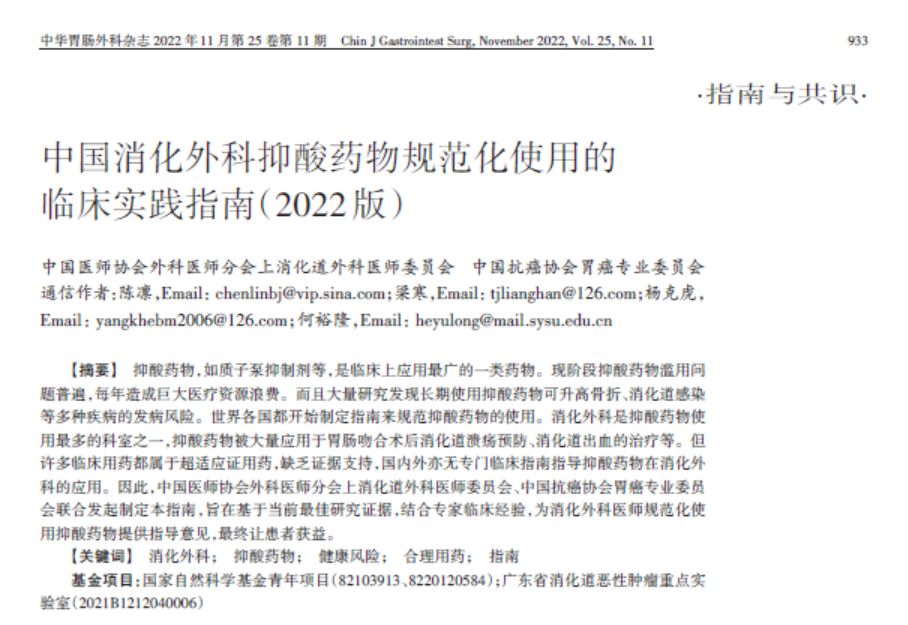 中华胃肠外科杂志 2022 年 11 月第 25 卷第 11 期　Chin J Gastrointest Surg, November 2022, Vol. 25, No. 11　933

·指南与共识·

中国消化外科抑酸药物规范化使用的临床实践指南(2022版)

中国医师协会外科医师分会上消化道外科医师委员会　中国抗癌协会胃癌专业委员会
通信作者:陈凛,Email: chenlinbj@vip.sina.com;梁寒,Email: tjlianghan@126.com;杨克虎,Email: yangkhebm2006@126.com;何裕隆,Email: heyulong@mail.sysu.edu.cn

【摘要】 抑酸药物,如质子泵抑制剂等,是临床上应用最广的一类药物。现阶段抑酸药物滥用问题普遍,每年造成巨大医疗资源浪费。而且大量研究发现长期使用抑酸药物可升高骨折、消化道感染等多种疾病的发病风险。世界各国都开始制定指南来规范抑酸药物的使用。消化外科是抑酸药物使用最多的科室之一,抑酸药物被大量应用于胃肠吻合术后消化道溃疡预防、消化道出血的治疗等。但许多临床用药都属于超适应证用药,缺乏证据支持,国内外亦无专门临床指南指导抑酸药物在消化外科的应用。因此,中国医师协会外科医师分会上消化道外科医师委员会、中国抗癌协会胃癌专业委员会联合发起制定本指南,旨在基于当前最佳研究证据,结合专家临床经验,为消化外科医师规范化使用抑酸药物提供指导意见,最终让患者获益。
【关键词】 消化外科;　抑酸药物;　健康风险;　合理用药;　指南
基金项目:国家自然科学基金青年项目(82103913、8220120584);广东省消化道恶性肿瘤重点实验室(2021B1212040006)